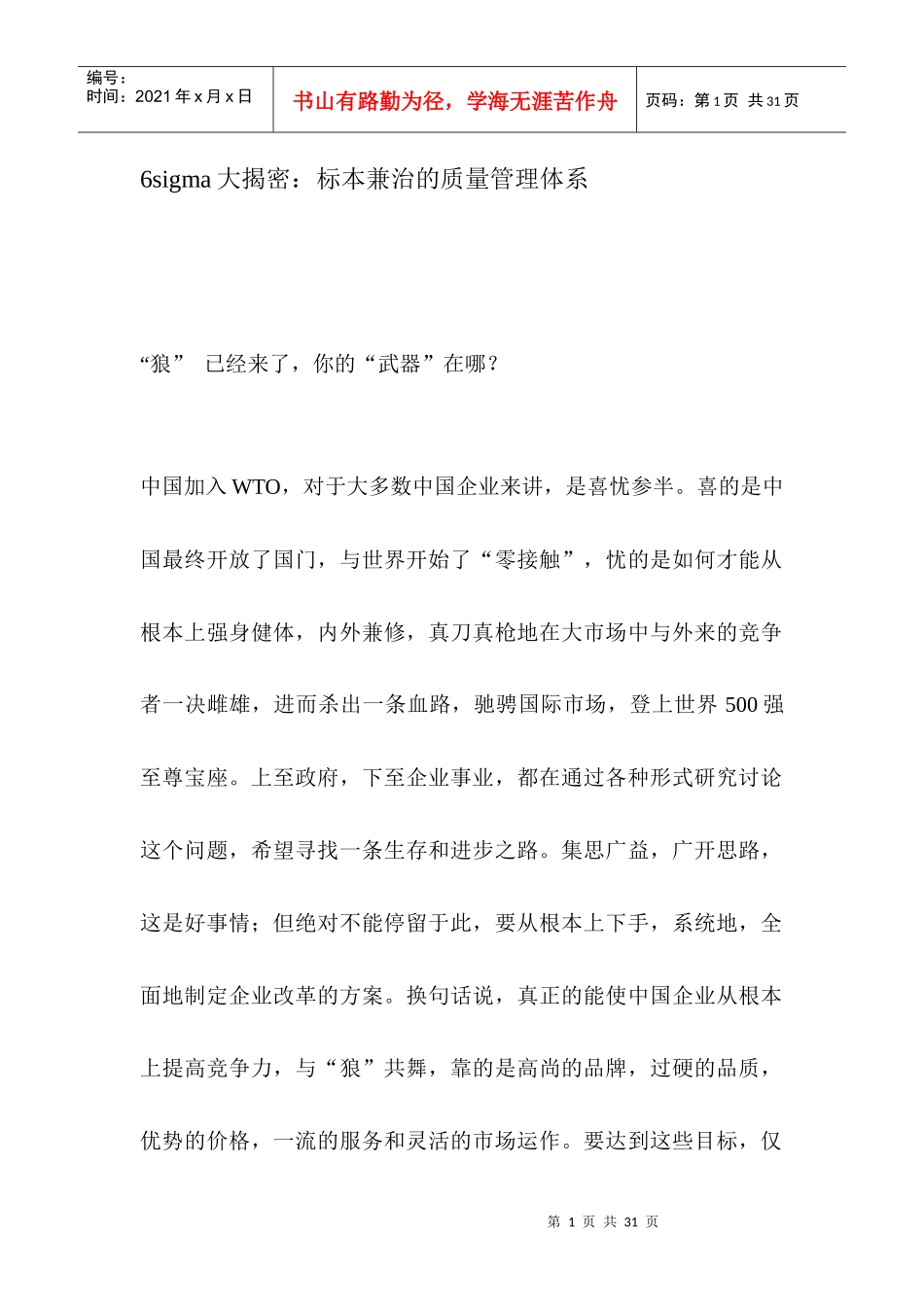 | 编号：<br>时间：2021 年 x 月 x 日 | 书山有路勤为径，学海无涯苦作舟 | 页码：第 1 页 共 31 页 |
|---|---|---|

6sigma 大揭密：标本兼治的质量管理体系

“狼” 已经来了，你的“武器”在哪？

中国加入 WTO，对于大多数中国企业来讲，是喜忧参半。喜的是中国最终开放了国门，与世界开始了“零接触”，忧的是如何才能从根本上强身健体，内外兼修，真刀真枪地在大市场中与外来的竞争者一决雌雄，进而杀出一条血路，驰骋国际市场，登上世界 500 强至尊宝座。上至政府，下至企业事业，都在通过各种形式研究讨论这个问题，希望寻找一条生存和进步之路。集思广益，广开思路，这是好事情；但绝对不能停留于此，要从根本上下手，系统地，全面地制定企业改革的方案。换句话说，真正的能使中国企业从根本上提高竞争力，与“狼”共舞，靠的是高尚的品牌，过硬的品质，优势的价格，一流的服务和灵活的市场运作。要达到这些目标，仅

第 1 页 共 31 页